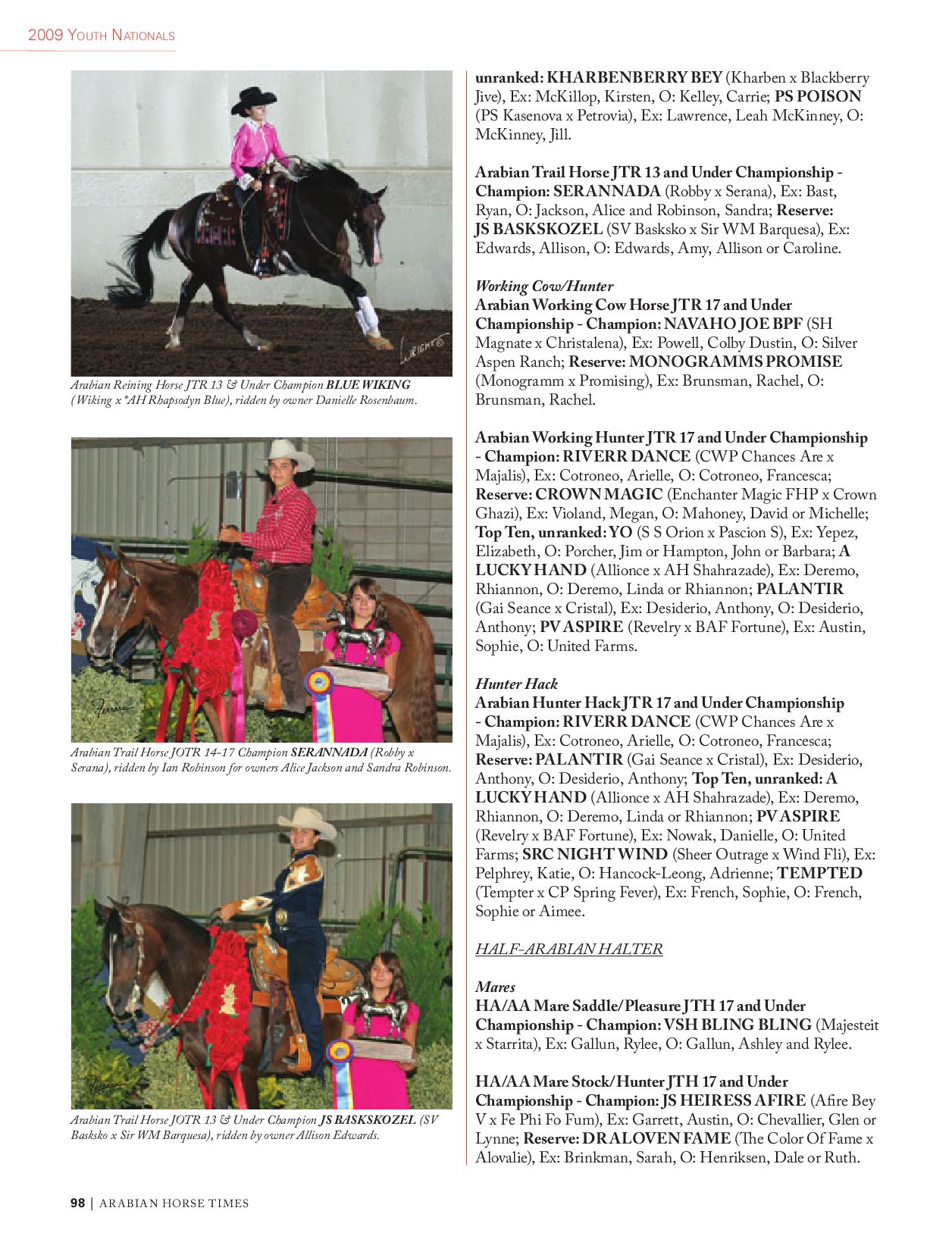 2009 Youth Nationals

Arabian Reining Horse JTR 13 & Under Champion BLUE WIKING (Wiking x *AH Rhapsodyn Blue), ridden by owner Danielle Rosenbaum.

Arabian Trail Horse JOTR 14-17 Champion SERANNADA (Robby x Serana), ridden by Ian Robinson for owners Alice Jackson and Sandra Robinson.

Arabian Trail Horse JOTR 13 & Under Champion JS BASKSKOZEL (SV Basksko x Sir WM Barquesa), ridden by owner Allison Edwards.

unranked: KHARBENBERRY BEY (Kharben x Blackberry Jive), Ex: McKillop, Kirsten, O: Kelley, Carrie; PS POISON (PS Kasenova x Petrovia), Ex: Lawrence, Leah McKinney, O: McKinney, Jill.

Arabian Trail Horse JTR 13 and Under Championship - Champion: SERANNADA (Robby x Serana), Ex: Bast, Ryan, O: Jackson, Alice and Robinson, Sandra; Reserve: JS BASKSKOZEL (SV Basksko x Sir WM Barquesa), Ex: Edwards, Allison, O: Edwards, Amy, Allison or Caroline.

Working Cow/Hunter
Arabian Working Cow Horse JTR 17 and Under Championship - Champion: NAVAHO JOE BPF (SH Magnate x Christalena), Ex: Powell, Colby Dustin, O: Silver Aspen Ranch; Reserve: MONOGRAMMS PROMISE (Monogramm x Promising), Ex: Brunsman, Rachel, O: Brunsman, Rachel.

Arabian Working Hunter JTR 17 and Under Championship - Champion: RIVERR DANCE (CWP Chances Are x Majalis), Ex: Cotroneo, Arielle, O: Cotroneo, Francesca; Reserve: CROWN MAGIC (Enchanter Magic FHP x Crown Ghazi), Ex: Violand, Megan, O: Mahoney, David or Michelle; Top Ten, unranked: YO (S S Orion x Pascion S), Ex: Yepez, Elizabeth, O: Porcher, Jim or Hampton, John or Barbara; A LUCKY HAND (Allionce x AH Shahrazade), Ex: Deremo, Rhiannon, O: Deremo, Linda or Rhiannon; PALANTIR (Gai Seance x Cristal), Ex: Desiderio, Anthony, O: Desiderio, Anthony; PV ASPIRE (Revelry x BAF Fortune), Ex: Austin, Sophie, O: United Farms.

Hunter Hack
Arabian Hunter Hack JTR 17 and Under Championship - Champion: RIVERR DANCE (CWP Chances Are x Majalis), Ex: Cotroneo, Arielle, O: Cotroneo, Francesca; Reserve: PALANTIR (Gai Seance x Cristal), Ex: Desiderio, Anthony, O: Desiderio, Anthony; Top Ten, unranked: A LUCKY HAND (Allionce x AH Shahrazade), Ex: Deremo, Rhiannon, O: Deremo, Linda or Rhiannon; PV ASPIRE (Revelry x BAF Fortune), Ex: Nowak, Danielle, O: United Farms; SRC NIGHT WIND (Sheer Outrage x Wind Fli), Ex: Pelphrey, Katie, O: Hancock-Leong, Adrienne; TEMPTED (Tempter x CP Spring Fever), Ex: French, Sophie, O: French, Sophie or Aimee.

HALF-ARABIAN HALTER

Mares
HA/AA Mare Saddle/Pleasure JTH 17 and Under Championship - Champion: VSH BLING BLING (Majesteit x Starrita), Ex: Gallun, Rylee, O: Gallun, Ashley and Rylee.

HA/AA Mare Stock/Hunter JTH 17 and Under Championship - Champion: JS HEIRESS AFIRE (Afire Bey V x Fe Phi Fo Fum), Ex: Garrett, Austin, O: Chevallier, Glen or Lynne; Reserve: DRALOVEN FAME (The Color Of Fame x Alovalie), Ex: Brinkman, Sarah, O: Henriksen, Dale or Ruth.

98 | ARABIAN HORSE TIMES